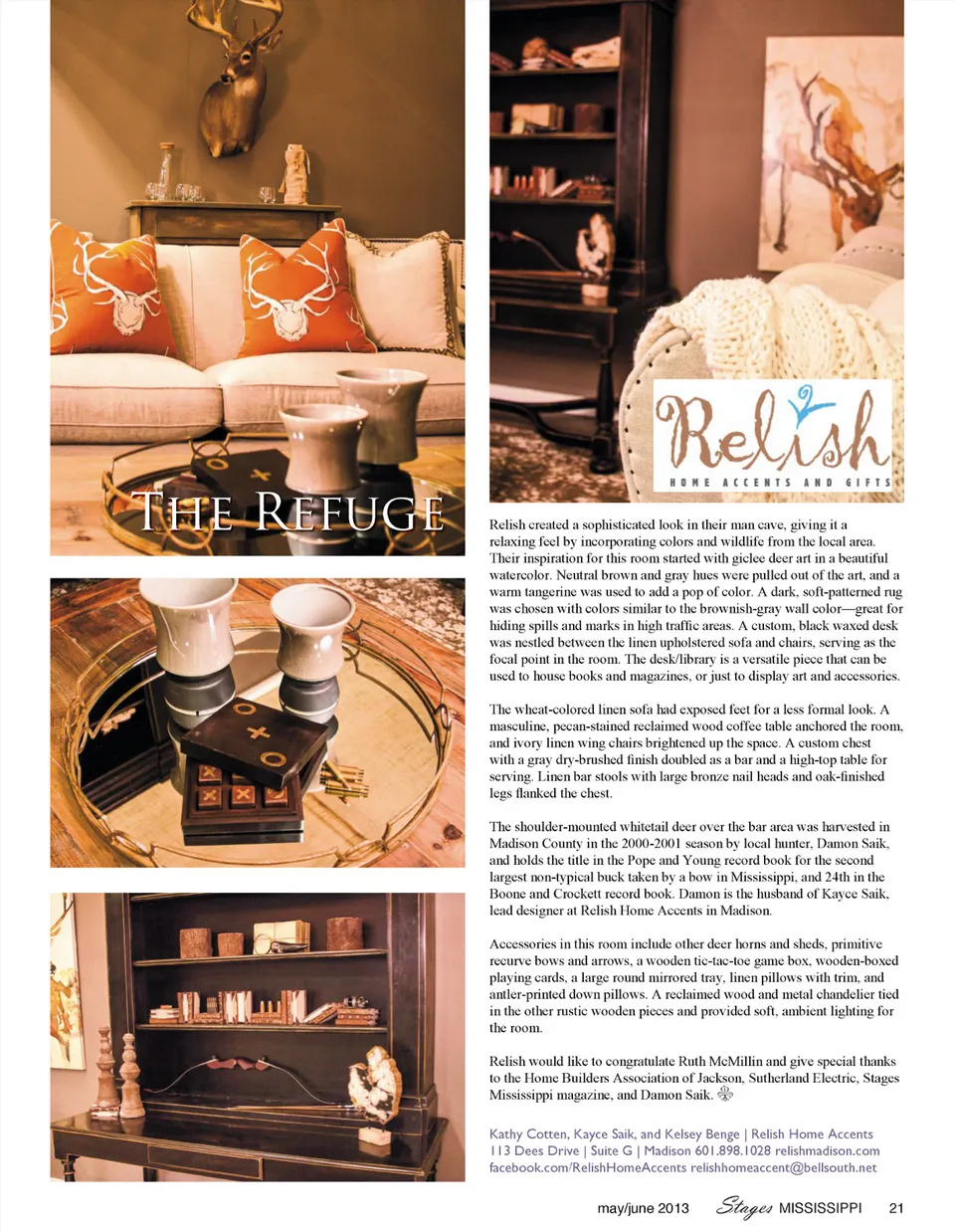 THE REFUGE

Relish

HOME ACCENTS AND GIFTS

Relish created a sophisticated look in their man cave, giving it a relaxing feel by incorporating colors and wildlife from the local area. Their inspiration for this room started with giclee deer art in a beautiful watercolor. Neutral brown and gray hues were pulled out of the art, and a warm tangerine was used to add a pop of color. A dark, soft-patterned rug was chosen with colors similar to the brownish-gray wall color—great for hiding spills and marks in high traffic areas. A custom, black waxed desk was nestled between the linen upholstered sofa and chairs, serving as the focal point in the room. The desk/library is a versatile piece that can be used to house books and magazines, or just to display art and accessories.

The wheat-colored linen sofa had exposed feet for a less formal look. A masculine, pecan-stained reclaimed wood coffee table anchored the room, and ivory linen wing chairs brightened up the space. A custom chest with a gray dry-brushed finish doubled as a bar and a high-top table for serving. Linen bar stools with large bronze nail heads and oak-finished legs flanked the chest.

The shoulder-mounted whitetail deer over the bar area was harvested in Madison County in the 2000-2001 season by local hunter, Damon Saik, and holds the title in the Pope and Young record book for the second largest non-typical buck taken by a bow in Mississippi, and 24th in the Boone and Crockett record book. Damon is the husband of Kayce Saik, lead designer at Relish Home Accents in Madison.

Accessories in this room include other deer horns and sheds, primitive recurve bows and arrows, a wooden tic-tac-toe game box, wooden-boxed playing cards, a large round mirrored tray, linen pillows with trim, and antler-printed down pillows. A reclaimed wood and metal chandelier tied in the other rustic wooden pieces and provided soft, ambient lighting for the room.

Relish would like to congratulate Ruth McMillin and give special thanks to the Home Builders Association of Jackson, Sutherland Electric, Stages Mississippi magazine, and Damon Saik.

Kathy Cotten, Kayce Saik, and Kelsey Benge | Relish Home Accents
113 Dees Drive | Suite G | Madison 601.898.1028 relishmadison.com
facebook.com/RelishHomeAccents relishhomeaccent@bellsouth.net

may/june 2013 Stages MISSISSIPPI 21